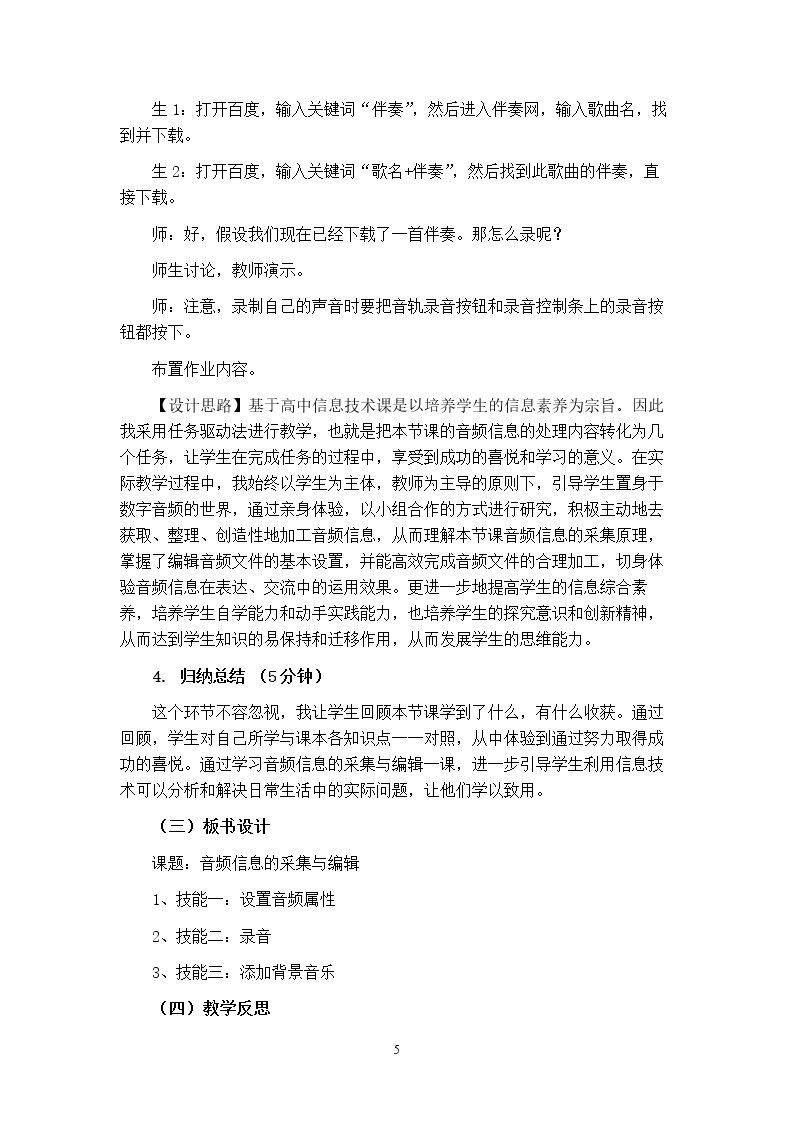 生1：打开百度，输入关键词“伴奏”，然后进入伴奏网，输入歌曲名，找到并下载。

生2：打开百度，输入关键词“歌名+伴奏”，然后找到此歌曲的伴奏，直接下载。

师：好，假设我们现在已经下载了一首伴奏。那怎么录呢？

师生讨论，教师演示。

师：注意，录制自己的声音时要把音轨录音按钮和录音控制条上的录音按钮都按下。

布置作业内容。

【设计思路】基于高中信息技术课是以培养学生的信息素养为宗旨。因此我采用任务驱动法进行教学，也就是把本节课的音频信息的处理内容转化为几个任务，让学生在完成任务的过程中，享受到成功的喜悦和学习的意义。在实际教学过程中，我始终以学生为主体，教师为主导的原则下，引导学生置身于数字音频的世界，通过亲身体验，以小组合作的方式进行研究，积极主动地去获取、整理、创造性地加工音频信息，从而理解本节课音频信息的采集原理，掌握了编辑音频文件的基本设置，并能高效完成音频文件的合理加工，切身体验音频信息在表达、交流中的运用效果。更进一步地提高学生的信息综合素养，培养学生自学能力和动手实践能力，也培养学生的探究意识和创新精神，从而达到学生知识的易保持和迁移作用，从而发展学生的思维能力。

4. 归纳总结（5分钟）

这个环节不容忽视，我让学生回顾本节课学到了什么，有什么收获。通过回顾，学生对自己所学与课本各知识点一一对照，从中体验到通过努力取得成功的喜悦。通过学习音频信息的采集与编辑一课，进一步引导学生利用信息技术可以分析和解决日常生活中的实际问题，让他们学以致用。

（三）板书设计

课题：音频信息的采集与编辑

1、技能一：设置音频属性

2、技能二：录音

3、技能三：添加背景音乐

（四）教学反思

5